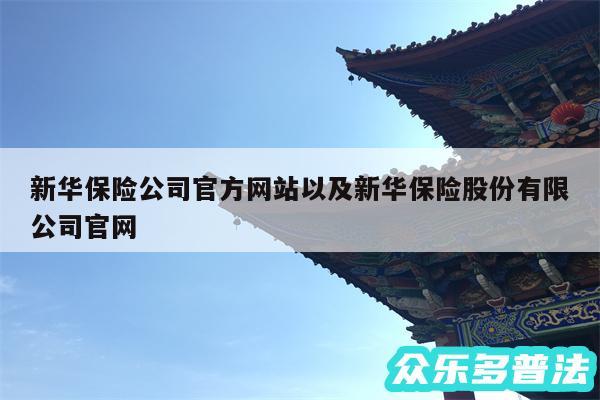 新华保险公司官方网站以及新华保险股份有限公司官网

众乐多普法